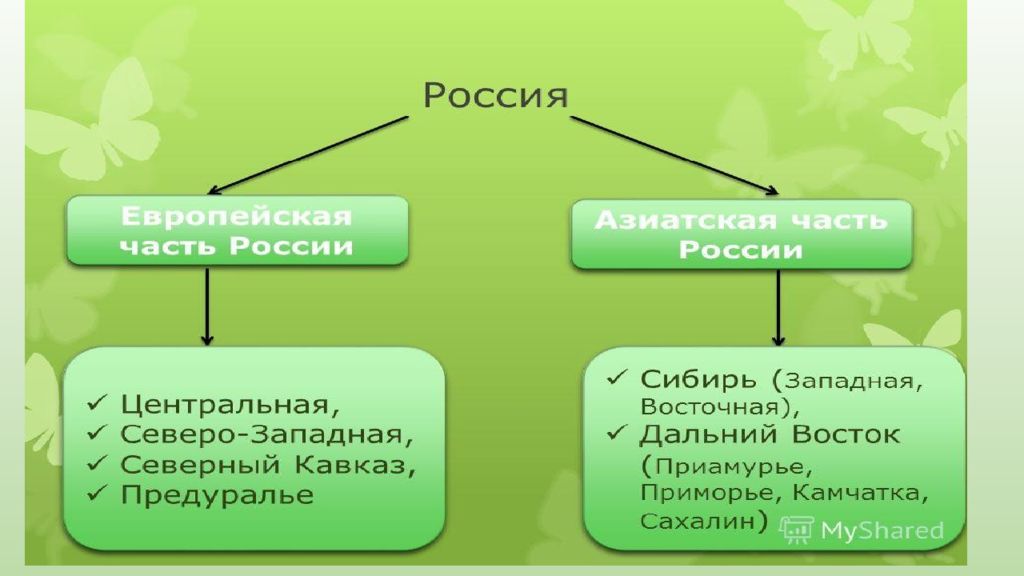 Россия

Европейская часть России

Азиатская часть России

✓ Центральная,
✓ Северо-Западная,
✓ Северный Кавказ,
✓ Предуралье

✓ Сибирь (Западная, Восточная),
✓ Дальний Восток (Приамурье, Приморье, Камчатка, Сахалин)

MyShared